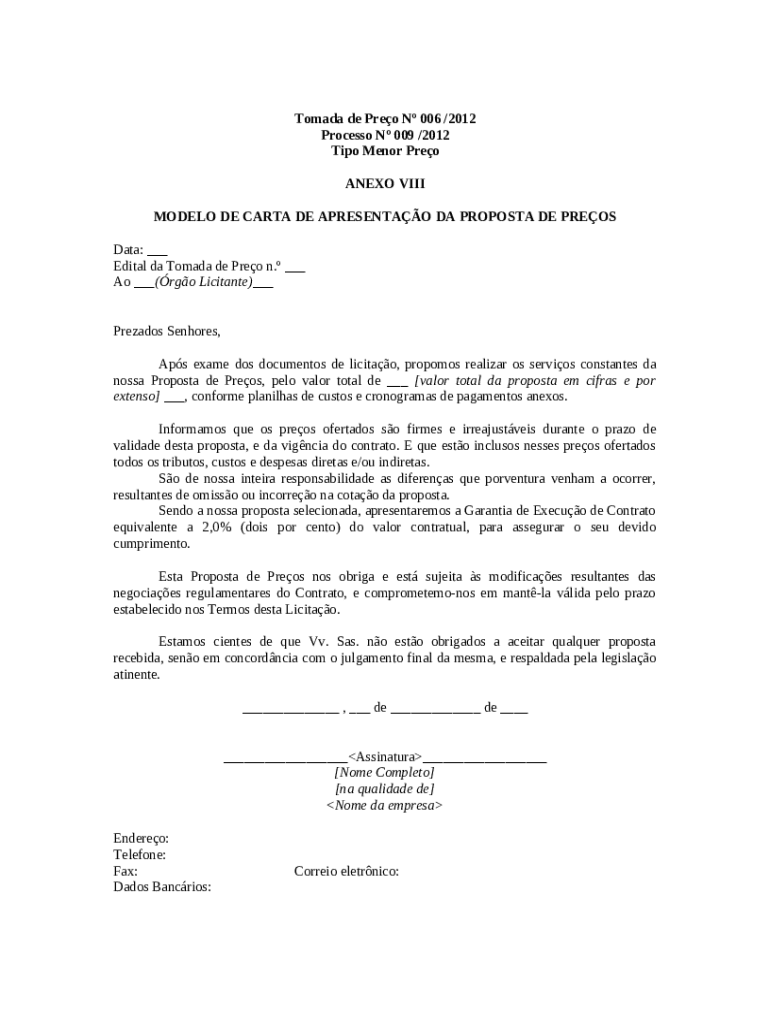 Tomada de Preço Nº 006 /2012
Processo Nº 009 /2012
Tipo Menor Preço

ANEXO VIII

MODELO DE CARTA DE APRESENTAÇÃO DA PROPOSTA DE PREÇOS

Data: ___
Edital da Tomada de Preço n.º ___
Ao ___(Órgão Licitante)___

Prezados Senhores,

Após exame dos documentos de licitação, propomos realizar os serviços constantes da nossa Proposta de Preços, pelo valor total de ___ [valor total da proposta em cifras e por extenso] ___, conforme planilhas de custos e cronogramas de pagamentos anexos.

Informamos que os preços ofertados são firmes e irreajustáveis durante o prazo de validade desta proposta, e da vigência do contrato. E que estão inclusos nesses preços ofertados todos os tributos, custos e despesas diretas e/ou indiretas.
São de nossa inteira responsabilidade as diferenças que porventura venham a ocorrer, resultantes de omissão ou incorreção na cotação da proposta.
Sendo a nossa proposta selecionada, apresentaremos a Garantia de Execução de Contrato equivalente a 2,0% (dois por cento) do valor contratual, para assegurar o seu devido cumprimento.

Esta Proposta de Preços nos obriga e está sujeita às modificações resultantes das negociações regulamentares do Contrato, e comprometemo-nos em mantê-la válida pelo prazo estabelecido nos Termos desta Licitação.

Estamos cientes de que Vv. Sas. não estão obrigados a aceitar qualquer proposta recebida, senão em concordância com o julgamento final da mesma, e respaldada pela legislação atinente.

______________ , ___ de _____________ de ____

__________________<Assinatura>__________________
[Nome Completo]
[na qualidade de]
<Nome da empresa>

Endereço:
Telefone:
Fax: Correio eletrônico:
Dados Bancários: